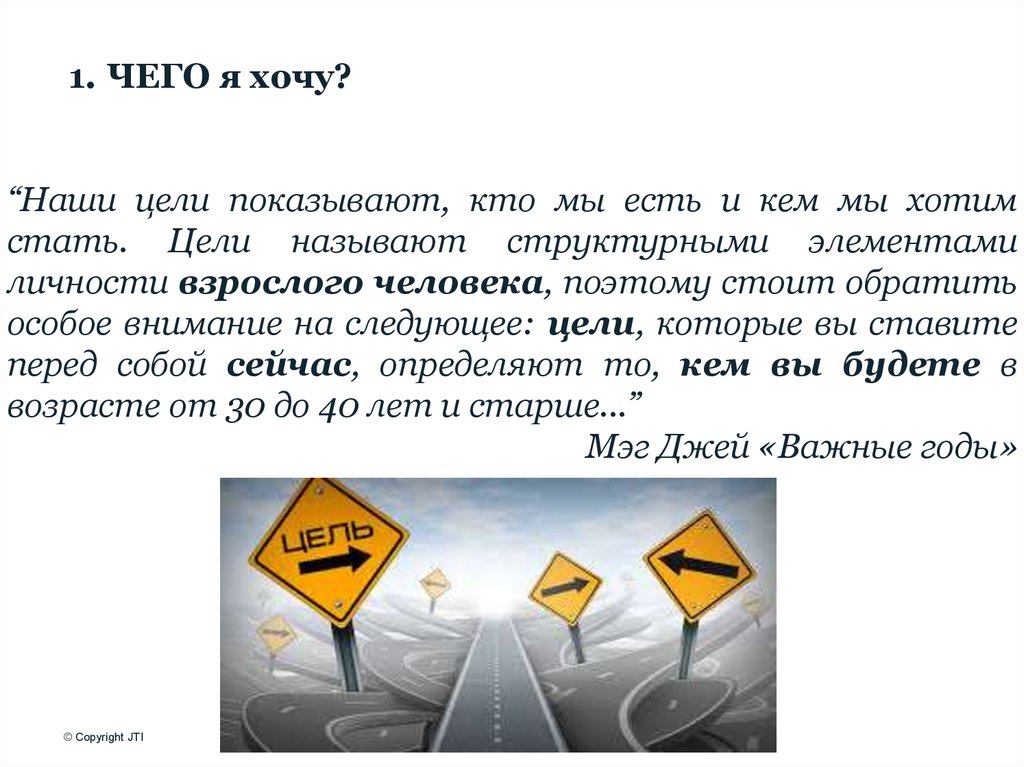 1. ЧЕГО я хочу?

"Наши цели показывают, кто мы есть и кем мы хотим стать. Цели называют структурными элементами личности взрослого человека, поэтому стоит обратить особое внимание на следующее: цели, которые вы ставите перед собой сейчас, определяют то, кем вы будете в возрасте от 30 до 40 лет и старше..."

Мэг Джей «Важные годы»

ЦЕЛЬ

© Copyright JTI